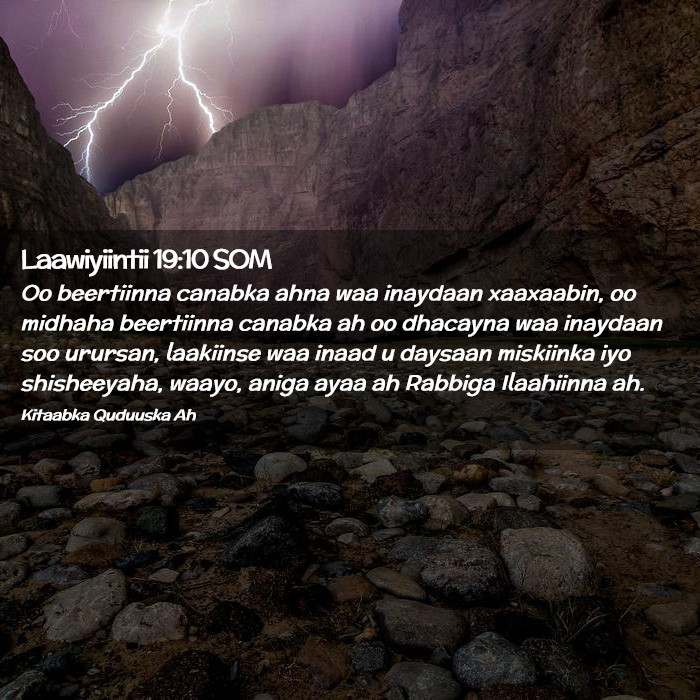 Laawiyiintii 19:10 SOM

Oo beertiinna canabka ahna waa inaydaan xaaxaabin, oo midhaha beertiinna canabka ah oo dhacayna waa inaydaan soo urursan, laakiinse waa inaad u daysaan miskiinka iyo shisheeyaha, waayo, aniga ayaa ah Rabbiga Ilaahiinna ah.

Kitaabka Quduuska Ah